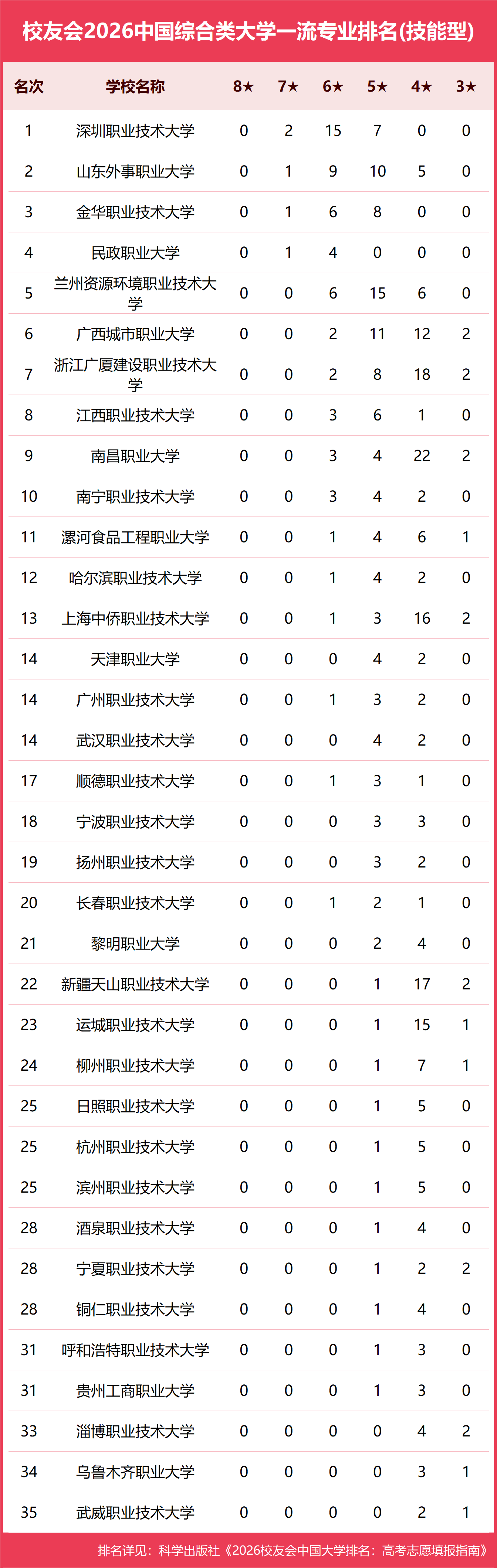 校友会2026中国综合类大学一流专业排名(技能型)

| 名次 | 学校名称 | 8★ | 7★ | 6★ | 5★ | 4★ | 3★ |
|---|---|---|---|---|---|---|---|
| 1 | 深圳职业技术大学 | 0 | 2 | 15 | 7 | 0 | 0 |
| 2 | 山东外事职业大学 | 0 | 1 | 9 | 10 | 5 | 0 |
| 3 | 金华职业技术大学 | 0 | 1 | 6 | 8 | 0 | 0 |
| 4 | 民政职业大学 | 0 | 1 | 4 | 0 | 0 | 0 |
| 5 | 兰州资源环境职业技术大学 | 0 | 0 | 6 | 15 | 6 | 0 |
| 6 | 广西城市职业大学 | 0 | 0 | 2 | 11 | 12 | 2 |
| 7 | 浙江广厦建设职业技术大学 | 0 | 0 | 2 | 8 | 18 | 2 |
| 8 | 江西职业技术大学 | 0 | 0 | 3 | 6 | 1 | 0 |
| 9 | 南昌职业大学 | 0 | 0 | 3 | 4 | 22 | 2 |
| 10 | 南宁职业技术大学 | 0 | 0 | 3 | 4 | 2 | 0 |
| 11 | 漯河食品工程职业大学 | 0 | 0 | 1 | 4 | 6 | 1 |
| 12 | 哈尔滨职业技术大学 | 0 | 0 | 1 | 4 | 2 | 0 |
| 13 | 上海中侨职业技术大学 | 0 | 0 | 1 | 3 | 16 | 2 |
| 14 | 天津职业大学 | 0 | 0 | 0 | 4 | 2 | 0 |
| 14 | 广州职业技术大学 | 0 | 0 | 1 | 3 | 2 | 0 |
| 14 | 武汉职业技术大学 | 0 | 0 | 0 | 4 | 2 | 0 |
| 17 | 顺德职业技术大学 | 0 | 0 | 1 | 3 | 1 | 0 |
| 18 | 宁波职业技术大学 | 0 | 0 | 0 | 3 | 3 | 0 |
| 19 | 扬州职业技术大学 | 0 | 0 | 0 | 3 | 2 | 0 |
| 20 | 长春职业技术大学 | 0 | 0 | 1 | 2 | 1 | 0 |
| 21 | 黎明职业大学 | 0 | 0 | 0 | 2 | 4 | 0 |
| 22 | 新疆天山职业技术大学 | 0 | 0 | 0 | 1 | 17 | 2 |
| 23 | 运城职业技术大学 | 0 | 0 | 0 | 1 | 15 | 1 |
| 24 | 柳州职业技术大学 | 0 | 0 | 0 | 1 | 7 | 1 |
| 25 | 日照职业技术大学 | 0 | 0 | 0 | 1 | 5 | 0 |
| 25 | 杭州职业技术大学 | 0 | 0 | 0 | 1 | 5 | 0 |
| 25 | 滨州职业技术大学 | 0 | 0 | 0 | 1 | 5 | 0 |
| 28 | 酒泉职业技术大学 | 0 | 0 | 0 | 1 | 4 | 0 |
| 28 | 宁夏职业技术大学 | 0 | 0 | 0 | 1 | 2 | 2 |
| 28 | 铜仁职业技术大学 | 0 | 0 | 0 | 1 | 4 | 0 |
| 31 | 呼和浩特职业技术大学 | 0 | 0 | 0 | 1 | 3 | 0 |
| 31 | 贵州工商职业大学 | 0 | 0 | 0 | 1 | 3 | 0 |
| 33 | 淄博职业技术大学 | 0 | 0 | 0 | 0 | 4 | 2 |
| 34 | 乌鲁木齐职业大学 | 0 | 0 | 0 | 0 | 3 | 1 |
| 35 | 武威职业技术大学 | 0 | 0 | 0 | 0 | 2 | 1 |

排名详见：科学出版社《2026校友会中国大学排名：高考志愿填报指南》